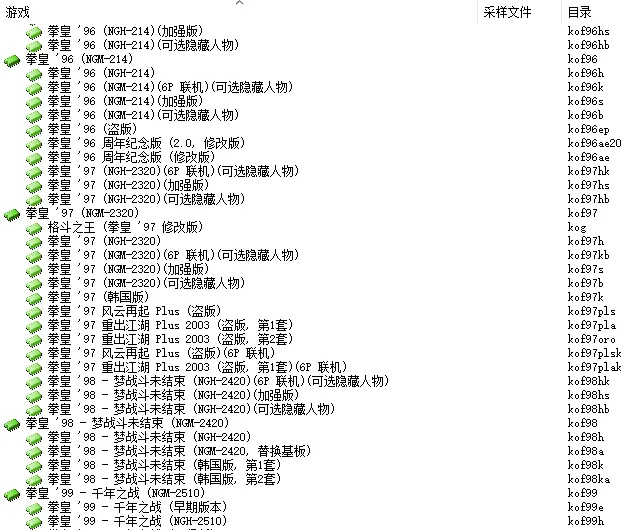 | 游戏 | 采样文件 | 目录 |
|---|---|---|
| 拳皇 '96 (NGH-214)(加强版) | | kof96hs |
| 拳皇 '96 (NGH-214)(可选隐藏人物) | | kof96hb |
| 拳皇 '96 (NGM-214) | | kof96 |
| 拳皇 '96 (NGH-214) | | kof96h |
| 拳皇 '96 (NGM-214)(6P 联机)(可选隐藏人物) | | kof96k |
| 拳皇 '96 (NGM-214)(加强版) | | kof96s |
| 拳皇 '96 (NGM-214)(可选隐藏人物) | | kof96b |
| 拳皇 '96 (盗版) | | kof96ep |
| 拳皇 '96 周年纪念版 (2.0, 修改版) | | kof96ae20 |
| 拳皇 '96 周年纪念版 (修改版) | | kof96ae |
| 拳皇 '97 (NGH-2320)(6P 联机)(可选隐藏人物) | | kof97hk |
| 拳皇 '97 (NGH-2320)(加强版) | | kof97hs |
| 拳皇 '97 (NGH-2320)(可选隐藏人物) | | kof97hb |
| 拳皇 '97 (NGM-2320) | | kof97 |
| 格斗之王 (拳皇 '97 修改版) | | kog |
| 拳皇 '97 (NGH-2320) | | kof97h |
| 拳皇 '97 (NGM-2320)(6P 联机)(可选隐藏人物) | | kof97kb |
| 拳皇 '97 (NGM-2320)(加强版) | | kof97s |
| 拳皇 '97 (NGM-2320)(可选隐藏人物) | | kof97b |
| 拳皇 '97 (韩国版) | | kof97k |
| 拳皇 '97 风云再起 Plus (盗版) | | kof97pls |
| 拳皇 '97 重出江湖 Plus 2003 (盗版, 第1套) | | kof97pla |
| 拳皇 '97 重出江湖 Plus 2003 (盗版, 第2套) | | kof97oro |
| 拳皇 '97 风云再起 Plus (盗版)(6P 联机) | | kof97plsk |
| 拳皇 '97 重出江湖 Plus 2003 (盗版, 第1套)(6P 联机) | | kof97plak |
| 拳皇 '98 - 梦战斗未结束 (NGH-2420)(6P 联机)(可选隐藏人物) | | kof98hk |
| 拳皇 '98 - 梦战斗未结束 (NGH-2420)(加强版) | | kof98hs |
| 拳皇 '98 - 梦战斗未结束 (NGH-2420)(可选隐藏人物) | | kof98hb |
| 拳皇 '98 - 梦战斗未结束 (NGM-2420) | | kof98 |
| 拳皇 '98 - 梦战斗未结束 (NGH-2420) | | kof98h |
| 拳皇 '98 - 梦战斗未结束 (NGM-2420, 替换基板) | | kof98a |
| 拳皇 '98 - 梦战斗未结束 (韩国版, 第1套) | | kof98k |
| 拳皇 '98 - 梦战斗未结束 (韩国版, 第2套) | | kof98ka |
| 拳皇 '99 - 千年之战 (NGM-2510) | | kof99 |
| 拳皇 '99 - 千年之战 (早期版本) | | kof99e |
| 拳皇 '99 - 千年之战 (NGH-2510) | | kof99h |